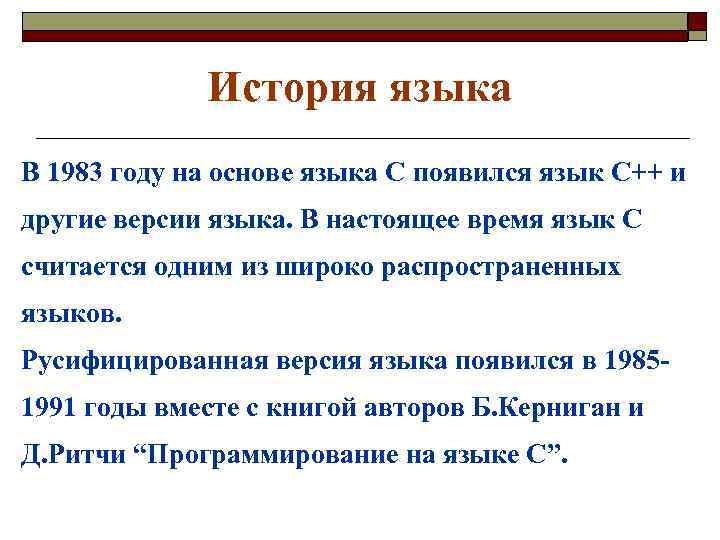 История языка

В 1983 году на основе языка С появился язык С++ и другие версии языка. В настоящее время язык С считается одним из широко распространенных языков.
Русифицированная версия языка появился в 1985-1991 годы вместе с книгой авторов Б.Керниган и Д.Ритчи “Программирование на языке С”.